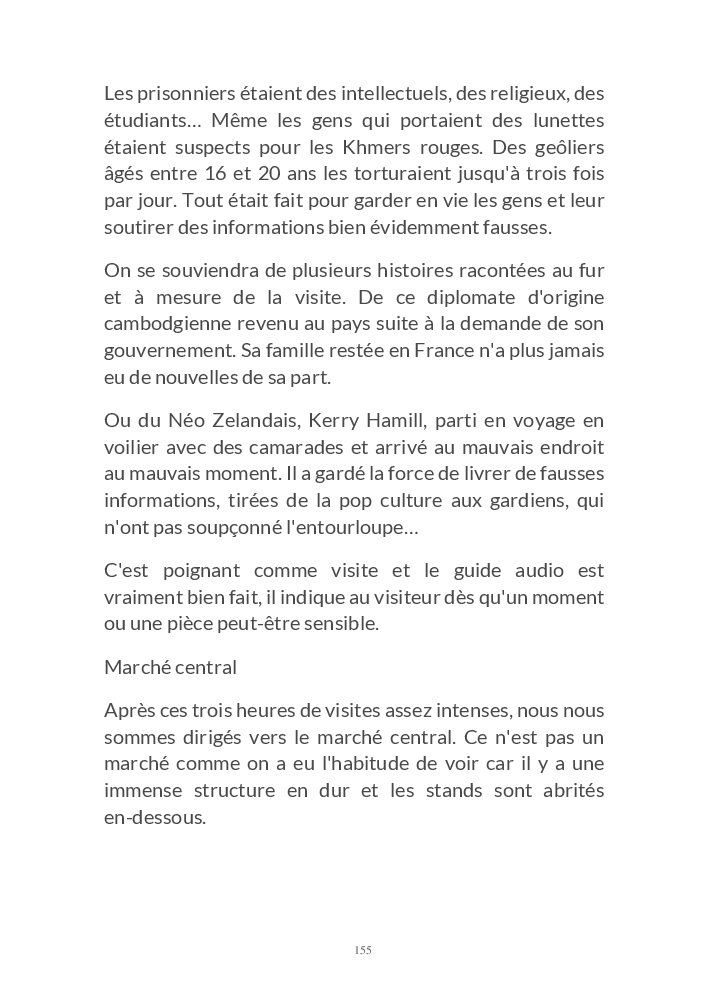 Les prisonniers étaient des intellectuels, des religieux, des étudiants… Même les gens qui portaient des lunettes étaient suspects pour les Khmers rouges. Des geôliers âgés entre 16 et 20 ans les torturaient jusqu'à trois fois par jour. Tout était fait pour garder en vie les gens et leur soutirer des informations bien évidemment fausses.

On se souviendra de plusieurs histoires racontées au fur et à mesure de la visite. De ce diplomate d'origine cambodgienne revenu au pays suite à la demande de son gouvernement. Sa famille restée en France n'a plus jamais eu de nouvelles de sa part.

Ou du Néo Zelandais, Kerry Hamill, parti en voyage en voilier avec des camarades et arrivé au mauvais endroit au mauvais moment. Il a gardé la force de livrer de fausses informations, tirées de la pop culture aux gardiens, qui n'ont pas soupçonné l'entourloupe…

C'est poignant comme visite et le guide audio est vraiment bien fait, il indique au visiteur dès qu'un moment ou une pièce peut-être sensible.

Marché central

Après ces trois heures de visites assez intenses, nous nous sommes dirigés vers le marché central. Ce n'est pas un marché comme on a eu l'habitude de voir car il y a une immense structure en dur et les stands sont abrités en-dessous.

155